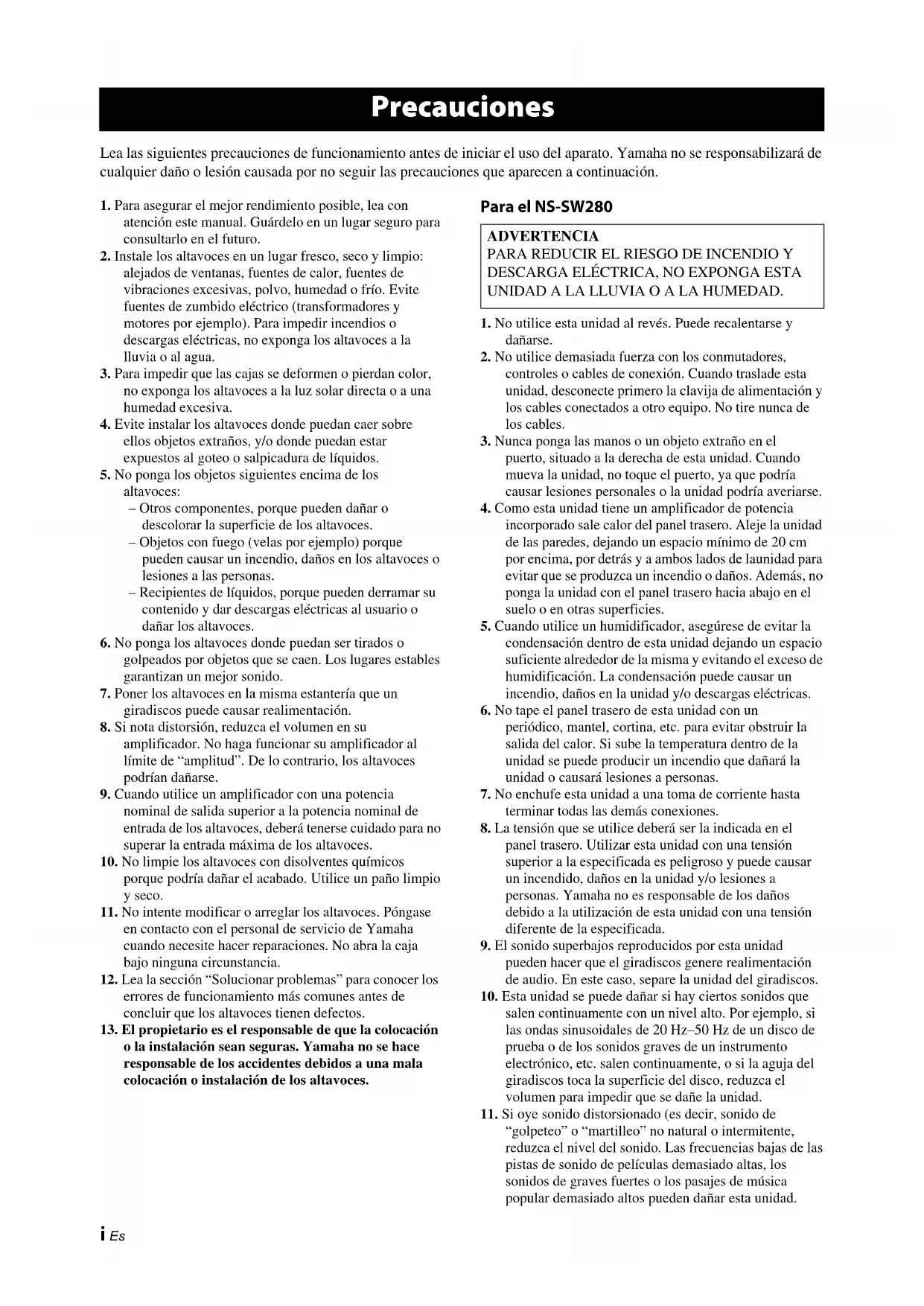 Precauciones

Lea las siguientes precauciones de funcionamiento antes de iniciar el uso del aparato. Yamaha no se responsabilizará de cualquier daño o lesión causada por no seguir las precauciones que aparecen a continuación.

1. Para asegurar el mejor rendimiento posible, lea con atención este manual. Guárdelo en un lugar seguro para consultarlo en el futuro.
2. Instale los altavoces en un lugar fresco, seco y limpio: alejados de ventanas, fuentes de calor, fuentes de vibraciones excesivas, polvo, humedad o frío. Evite fuentes de zumbido eléctrico (transformadores y motores por ejemplo). Para impedir incendios o descargas eléctricas, no exponga los altavoces a la lluvia o al agua.
3. Para impedir que las cajas se deformen o pierdan color, no exponga los altavoces a la luz solar directa o a una humedad excesiva.
4. Evite instalar los altavoces donde puedan caer sobre ellos objetos extraños, y/o donde puedan estar expuestos al goteo o salpicadura de líquidos.
5. No ponga los objetos siguientes encima de los altavoces:
– Otros componentes, porque pueden dañar o descolorar la superficie de los altavoces.
– Objetos con fuego (velas por ejemplo) porque pueden causar un incendio, daños en los altavoces o lesiones a las personas.
– Recipientes de líquidos, porque pueden derramar su contenido y dar descargas eléctricas al usuario o dañar los altavoces.
6. No ponga los altavoces donde puedan ser tirados o golpeados por objetos que se caen. Los lugares estables garantizan un mejor sonido.
7. Poner los altavoces en la misma estantería que un giradiscos puede causar realimentación.
8. Si nota distorsión, reduzca el volumen en su amplificador. No haga funcionar su amplificador al límite de “amplitud”. De lo contrario, los altavoces podrían dañarse.
9. Cuando utilice un amplificador con una potencia nominal de salida superior a la potencia nominal de entrada de los altavoces, deberá tenerse cuidado para no superar la entrada máxima de los altavoces.
10. No limpie los altavoces con disolventes químicos porque podría dañar el acabado. Utilice un paño limpio y seco.
11. No intente modificar o arreglar los altavoces. Póngase en contacto con el personal de servicio de Yamaha cuando necesite hacer reparaciones. No abra la caja bajo ninguna circunstancia.
12. Lea la sección “Solucionar problemas” para conocer los errores de funcionamiento más comunes antes de concluir que los altavoces tienen defectos.
13. El propietario es el responsable de que la colocación o la instalación sean seguras. Yamaha no se hace responsable de los accidentes debidos a una mala colocación o instalación de los altavoces.

Para el NS-SW280

ADVERTENCIA
PARA REDUCIR EL RIESGO DE INCENDIO Y DESCARGA ELÉCTRICA, NO EXPONGA ESTA UNIDAD A LA LLUVIA O A LA HUMEDAD.

1. No utilice esta unidad al revés. Puede recalentarse y dañarse.
2. No utilice demasiada fuerza con los conmutadores, controles o cables de conexión. Cuando traslade esta unidad, desconecte primero la clavija de alimentación y los cables conectados a otro equipo. No tire nunca de los cables.
3. Nunca ponga las manos o un objeto extraño en el puerto, situado a la derecha de esta unidad. Cuando mueva la unidad, no toque el puerto, ya que podría causar lesiones personales o la unidad podría averiarse.
4. Como esta unidad tiene un amplificador de potencia incorporado sale calor del panel trasero. Aleje la unidad de las paredes, dejando un espacio mínimo de 20 cm por encima, por detrás y a ambos lados de launidad para evitar que se produzca un incendio o daños. Además, no ponga la unidad con el panel trasero hacia abajo en el suelo o en otras superficies.
5. Cuando utilice un humidificador, asegúrese de evitar la condensación dentro de esta unidad dejando un espacio suficiente alrededor de la misma y evitando el exceso de humidificación. La condensación puede causar un incendio, daños en la unidad y/o descargas eléctricas.
6. No tape el panel trasero de esta unidad con un periódico, mantel, cortina, etc. para evitar obstruir la salida del calor. Si sube la temperatura dentro de la unidad se puede producir un incendio que dañará la unidad o causará lesiones a personas.
7. No enchufe esta unidad a una toma de corriente hasta terminar todas las demás conexiones.
8. La tensión que se utilice deberá ser la indicada en el panel trasero. Utilizar esta unidad con una tensión superior a la especificada es peligroso y puede causar un incendido, daños en la unidad y/o lesiones a personas. Yamaha no es responsable de los daños debido a la utilización de esta unidad con una tensión diferente de la especificada.
9. El sonido superbajos reproducidos por esta unidad pueden hacer que el giradiscos genere realimentación de audio. En este caso, separe la unidad del giradiscos.
10. Esta unidad se puede dañar si hay ciertos sonidos que salen continuamente con un nivel alto. Por ejemplo, si las ondas sinusoidales de 20 Hz–50 Hz de un disco de prueba o de los sonidos graves de un instrumento electrónico, etc. salen continuamente, o si la aguja del giradiscos toca la superficie del disco, reduzca el volumen para impedir que se dañe la unidad.
11. Si oye sonido distorsionado (es decir, sonido de “golpeteo” o “martilleo” no natural o intermitente, reduzca el nivel del sonido. Las frecuencias bajas de las pistas de sonido de películas demasiado altas, los sonidos de graves fuertes o los pasajes de música popular demasiado altos pueden dañar esta unidad.

i Es